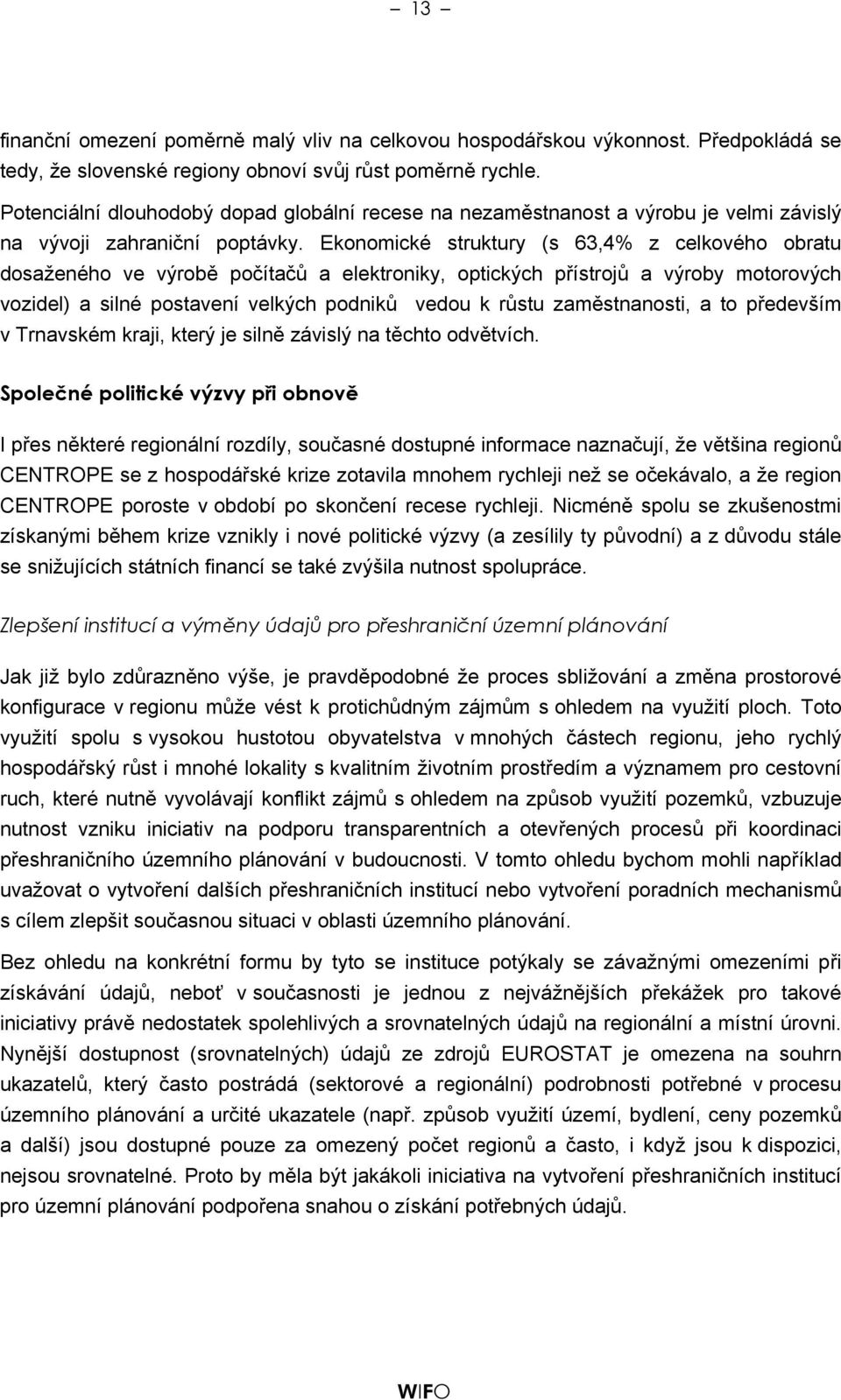 – 13 –

finanční omezení poměrně malý vliv na celkovou hospodářskou výkonnost. Předpokládá se tedy, že slovenské regiony obnoví svůj růst poměrně rychle.

Potenciální dlouhodobý dopad globální recese na nezaměstnanost a výrobu je velmi závislý na vývoji zahraniční poptávky. Ekonomické struktury (s 63,4% z celkového obratu dosaženého ve výrobě počítačů a elektroniky, optických přístrojů a výroby motorových vozidel) a silné postavení velkých podniků vedou k růstu zaměstnanosti, a to především v Trnavském kraji, který je silně závislý na těchto odvětvích.

Společné politické výzvy při obnově

I přes některé regionální rozdíly, současné dostupné informace naznačují, že většina regionů CENTROPE se z hospodářské krize zotavila mnohem rychleji než se očekávalo, a že region CENTROPE poroste v období po skončení recese rychleji. Nicméně spolu se zkušenostmi získanými během krize vznikly i nové politické výzvy (a zesílily ty původní) a z důvodu stále se snižujících státních financí se také zvýšila nutnost spolupráce.

Zlepšení institucí a výměny údajů pro přeshraniční územní plánování

Jak již bylo zdůrazněno výše, je pravděpodobné že proces sbližování a změna prostorové konfigurace v regionu může vést k protichůdným zájmům s ohledem na využití ploch. Toto využití spolu s vysokou hustotou obyvatelstva v mnohých částech regionu, jeho rychlý hospodářský růst i mnohé lokality s kvalitním životním prostředím a významem pro cestovní ruch, které nutně vyvolávají konflikt zájmů s ohledem na způsob využití pozemků, vzbuzuje nutnost vzniku iniciativ na podporu transparentních a otevřených procesů při koordinaci přeshraničního územního plánování v budoucnosti. V tomto ohledu bychom mohli například uvažovat o vytvoření dalších přeshraničních institucí nebo vytvoření poradních mechanismů s cílem zlepšit současnou situaci v oblasti územního plánování.

Bez ohledu na konkrétní formu by tyto se instituce potýkaly se závažnými omezeními při získávání údajů, neboť v současnosti je jednou z nejvážnějších překážek pro takové iniciativy právě nedostatek spolehlivých a srovnatelných údajů na regionální a místní úrovni. Nynější dostupnost (srovnatelných) údajů ze zdrojů EUROSTAT je omezena na souhrn ukazatelů, který často postrádá (sektorové a regionální) podrobnosti potřebné v procesu územního plánování a určité ukazatele (např. způsob využití území, bydlení, ceny pozemků a další) jsou dostupné pouze za omezený počet regionů a často, i když jsou k dispozici, nejsou srovnatelné. Proto by měla být jakákoli iniciativa na vytvoření přeshraničních institucí pro územní plánování podpořena snahou o získání potřebných údajů.

WIFO